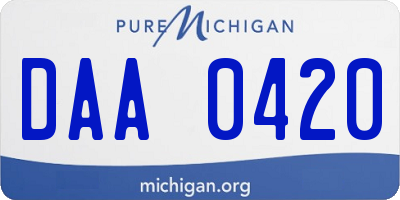 PURE MICHIGAN

DAA 0420

michigan.org